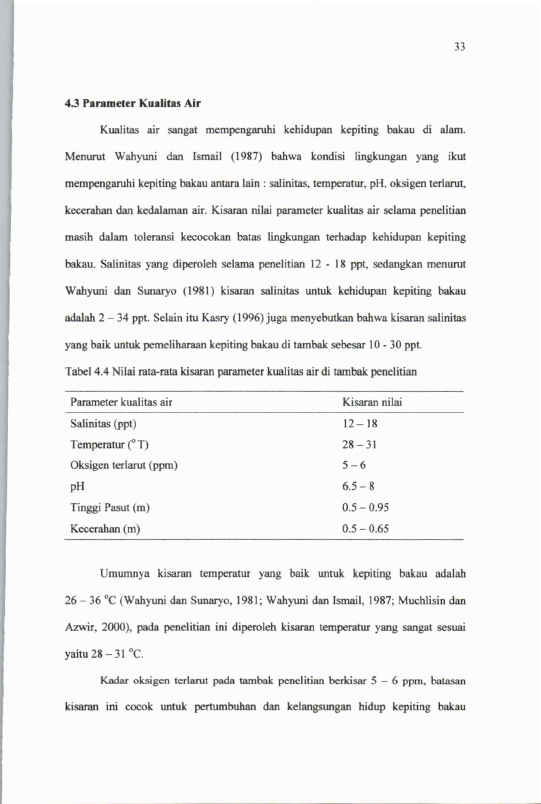 33

4.3 Parameter Kualitas Air

Kualitas air sangat mempengaruhi kehidupan kepiting bakau di alam. Menurut Wahyuni dan Ismail (1987) bahwa kondisi lingkungan yang ikut mempengaruhi kepiting bakau antara lain : salinitas, temperatur, pH, oksigen terlarut, kecerahan dan kedalaman air. Kisaran nilai parameter kualitas air selama penelitian masih dalam toleransi kecocokan batas lingkungan terhadap kehidupan kepiting bakau. Salinitas yang diperoleh selama penelitian 12 - 18 ppt, sedangkan menurut Wahyuni dan Sunaryo (1981) kisaran salinitas untuk kehidupan kepiting bakau adalah 2 – 34 ppt. Selain itu Kasry (1996) juga menyebutkan bahwa kisaran salinitas yang baik untuk pemeliharaan kepiting bakau di tambak sebesar 10 - 30 ppt.

Tabel 4.4 Nilai rata-rata kisaran parameter kualitas air di tambak penelitian

| Parameter kualitas air | Kisaran nilai |
|---|---|
| Salinitas (ppt) | 12 – 18 |
| Temperatur (° T) | 28 – 31 |
| Oksigen terlarut (ppm) | 5 – 6 |
| pH | 6.5 – 8 |
| Tinggi Pasut (m) | 0.5 – 0.95 |
| Kecerahan (m) | 0.5 – 0.65 |

Umumnya kisaran temperatur yang baik untuk kepiting bakau adalah 26 – 36 °C (Wahyuni dan Sunaryo, 1981; Wahyuni dan Ismail, 1987; Muchlisin dan Azwir, 2000), pada penelitian ini diperoleh kisaran temperatur yang sangat sesuai yaitu 28 – 31 °C.

Kadar oksigen terlarut pada tambak penelitian berkisar 5 – 6 ppm, batasan kisaran ini cocok untuk pertumbuhan dan kelangsungan hidup kepiting bakau